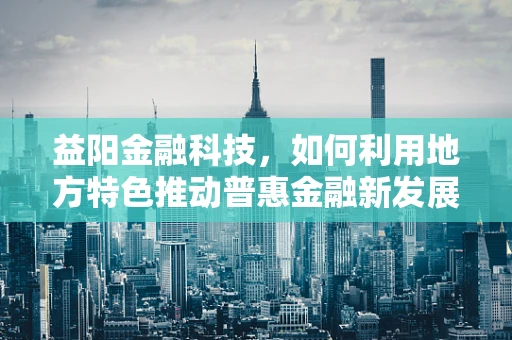 益阳金融科技，如何利用地方特色推动普惠金融新发展